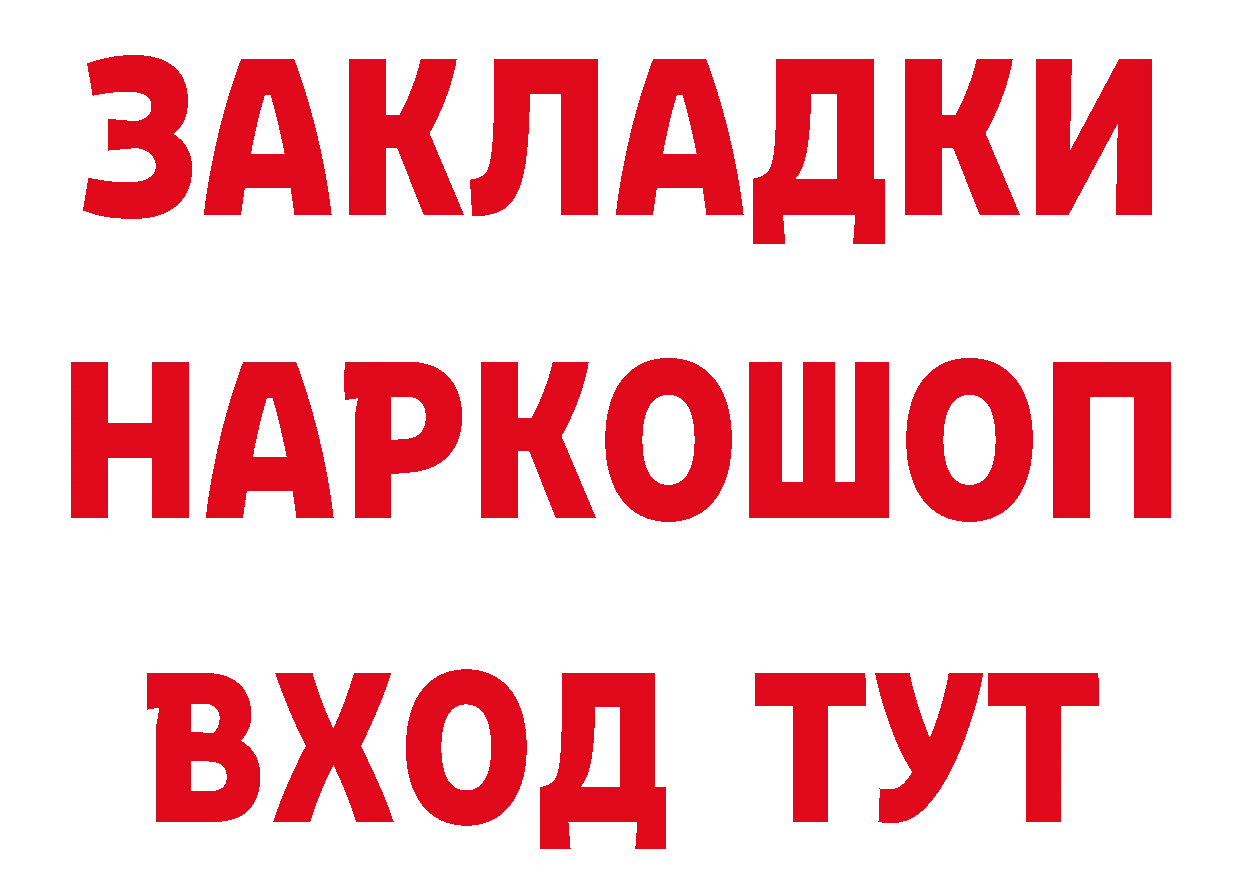 ЗАКЛАДКИ НАРКОШОП ВХОД ТУТ